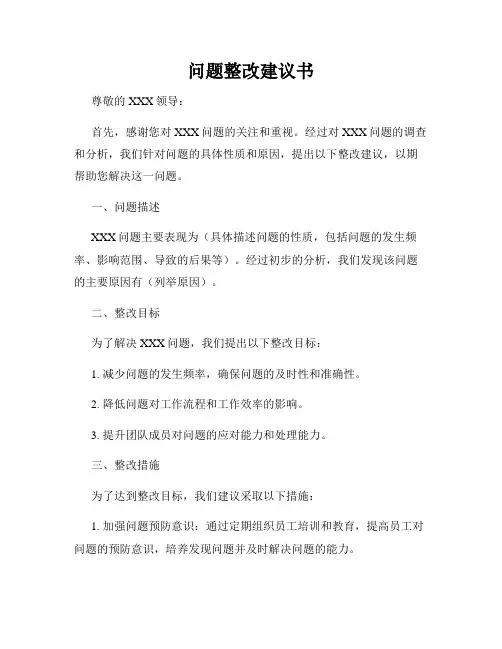 问题整改建议书

尊敬的 XXX 领导：

首先，感谢您对 XXX 问题的关注和重视。经过对 XXX 问题的调查和分析，我们针对问题的具体性质和原因，提出以下整改建议，以期帮助您解决这一问题。

一、问题描述

XXX 问题主要表现为（具体描述问题的性质，包括问题的发生频率、影响范围、导致的后果等）。经过初步的分析，我们发现该问题的主要原因有（列举原因）。

二、整改目标

为了解决 XXX 问题，我们提出以下整改目标：

1. 减少问题的发生频率，确保问题的及时性和准确性。

2. 降低问题对工作流程和工作效率的影响。

3. 提升团队成员对问题的应对能力和处理能力。

三、整改措施

为了达到整改目标，我们建议采取以下措施：

1. 加强问题预防意识：通过定期组织员工培训和教育，提高员工对问题的预防意识，培养发现问题并及时解决问题的能力。